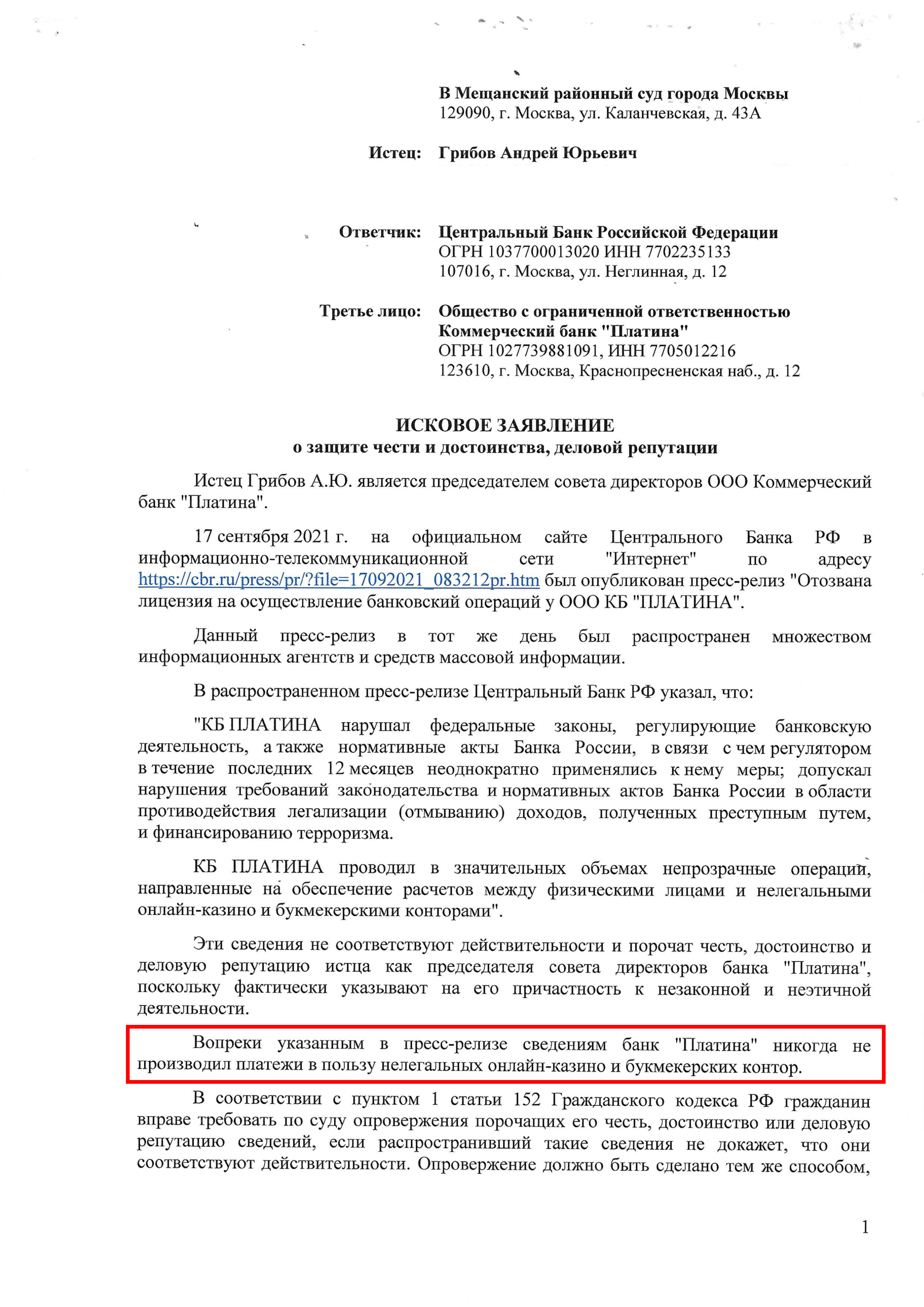 В Мещанский районный суд города Москвы
129090, г. Москва, ул. Каланчевская, д. 43А

Истец: Грибов Андрей Юрьевич

Ответчик: Центральный Банк Российской Федерации
ОГРН 1037700013020 ИНН 7702235133
107016, г. Москва, ул. Неглинная, д. 12

Третье лицо: Общество с ограниченной ответственностью Коммерческий банк "Платина"
ОГРН 1027739881091, ИНН 7705012216
123610, г. Москва, Краснопресненская наб., д. 12

ИСКОВОЕ ЗАЯВЛЕНИЕ
о защите чести и достоинства, деловой репутации

Истец Грибов А.Ю. является председателем совета директоров ООО Коммерческий банк "Платина".

17 сентября 2021 г. на официальном сайте Центрального Банка РФ в информационно-телекоммуникационной сети "Интернет" по адресу https://cbr.ru/press/pr/?file=17092021_083212pr.htm был опубликован пресс-релиз "Отозвана лицензия на осуществление банковский операций у ООО КБ "ПЛАТИНА".

Данный пресс-релиз в тот же день был распространен множеством информационных агентств и средств массовой информации.

В распространенном пресс-релизе Центральный Банк РФ указал, что:

"КБ ПЛАТИНА нарушал федеральные законы, регулирующие банковскую деятельность, а также нормативные акты Банка России, в связи с чем регулятором в течение последних 12 месяцев неоднократно применялись к нему меры; допускал нарушения требований законодательства и нормативных актов Банка России в области противодействия легализации (отмыванию) доходов, полученных преступным путем, и финансированию терроризма.

КБ ПЛАТИНА проводил в значительных объемах непрозрачные операции, направленные на обеспечение расчетов между физическими лицами и нелегальными онлайн-казино и букмекерскими конторами".

Эти сведения не соответствуют действительности и порочат честь, достоинство и деловую репутацию истца как председателя совета директоров банка "Платина", поскольку фактически указывают на его причастность к незаконной и неэтичной деятельности.

Вопреки указанным в пресс-релизе сведениям банк "Платина" никогда не производил платежи в пользу нелегальных онлайн-казино и букмекерских контор.

В соответствии с пунктом 1 статьи 152 Гражданского кодекса РФ гражданин вправе требовать по суду опровержения порочащих его честь, достоинство или деловую репутацию сведений, если распространивший такие сведения не докажет, что они соответствуют действительности. Опровержение должно быть сделано тем же способом,

1